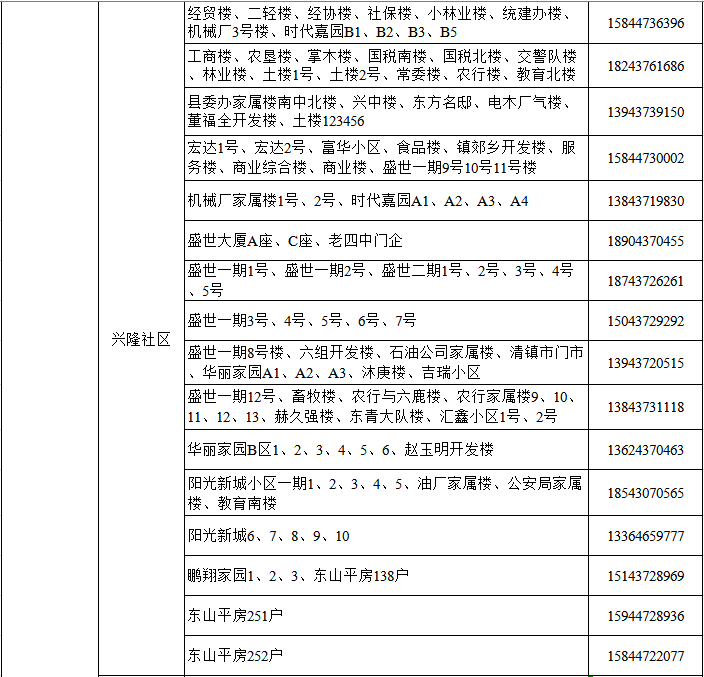 | | | | |
|---|---|---|---|
| | 兴隆社区 | 经贸楼、二轻楼、经协楼、社保楼、小林业楼、统建办楼、机械厂3号楼、时代嘉园B1、B2、B3、B5 | 15844736396 |
| | | 工商楼、农垦楼、掌木楼、国税南楼、国税北楼、交警队楼、林业楼、土楼1号、土楼2号、常委楼、农行楼、教育北楼 | 18243761686 |
| | | 县委办家属楼南中北楼、兴中楼、东方名邸、电木厂气楼、董福全开发楼、土楼123456 | 13943739150 |
| | | 宏达1号、宏达2号、富华小区、食品楼、镇郊乡开发楼、服务楼、商业综合楼、商业楼、盛世一期9号10号11号楼 | 15844730002 |
| | | 机械厂家属楼1号、2号、时代嘉园A1、A2、A3、A4 | 13843719830 |
| | | 盛世大厦A座、C座、老四中门企 | 18904370455 |
| | | 盛世一期1号、盛世一期2号、盛世二期1号、2号、3号、4号、5号 | 18743726261 |
| | | 盛世一期3号、4号、5号、6号、7号 | 15043729292 |
| | | 盛世一期8号楼、六组开发楼、石油公司家属楼、清镇市门市、华丽家园A1、A2、A3、沐庚楼、吉瑞小区 | 13943720515 |
| | | 盛世一期12号、畜牧楼、农行与六鹿楼、农行家属楼9、10、11、12、13、赫久强楼、东青大队楼、汇鑫小区1号、2号 | 13843731118 |
| | | 华丽家园B区1、2、3、4、5、6、赵玉明开发楼 | 13624370463 |
| | | 阳光新城小区一期1、2、3、4、5、油厂家属楼、公安局家属楼、教育南楼 | 18543070565 |
| | | 阳光新城6、7、8、9、10 | 13364659777 |
| | | 鹏翔家园1、2、3、东山平房138户 | 15143728969 |
| | | 东山平房251户 | 15944728936 |
| | | 东山平房252户 | 15844722077 |